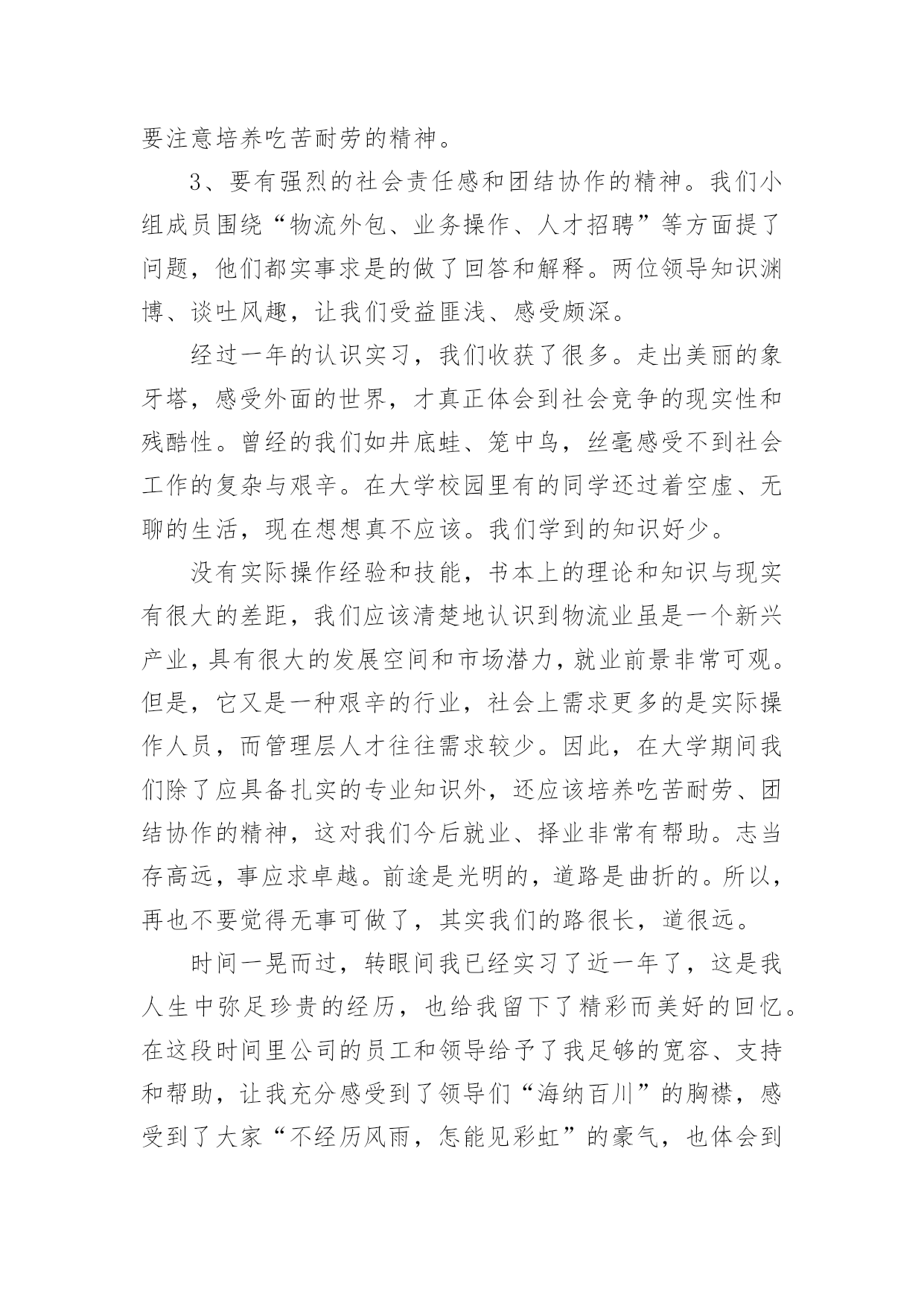 要注意培养吃苦耐劳的精神。

3、要有强烈的社会责任感和团结协作的精神。我们小组成员围绕“物流外包、业务操作、人才招聘”等方面提了问题，他们都实事求是的做了回答和解释。两位领导知识渊博、谈吐风趣，让我们受益匪浅、感受颇深。

经过一年的认识实习，我们收获了很多。走出美丽的象牙塔，感受外面的世界，才真正体会到社会竞争的现实性和残酷性。曾经的我们如井底蛙、笼中鸟，丝毫感受不到社会工作的复杂与艰辛。在大学校园里有的同学还过着空虚、无聊的生活，现在想想真不应该。我们学到的知识好少。

没有实际操作经验和技能，书本上的理论和知识与现实有很大的差距，我们应该清楚地认识到物流业虽是一个新兴产业，具有很大的发展空间和市场潜力，就业前景非常可观。但是，它又是一种艰辛的行业，社会上需求更多的是实际操作人员，而管理层人才往往需求较少。因此，在大学期间我们除了应具备扎实的专业知识外，还应该培养吃苦耐劳、团结协作的精神，这对我们今后就业、择业非常有帮助。志当存高远，事应求卓越。前途是光明的，道路是曲折的。所以，再也不要觉得无事可做了，其实我们的路很长，道很远。

时间一晃而过，转眼间我已经实习了近一年了，这是我人生中弥足珍贵的经历，也给我留下了精彩而美好的回忆。在这段时间里公司的员工和领导给予了我足够的宽容、支持和帮助，让我充分感受到了领导们“海纳百川”的胸襟，感受到了大家“不经历风雨，怎能见彩虹”的豪气，也体会到